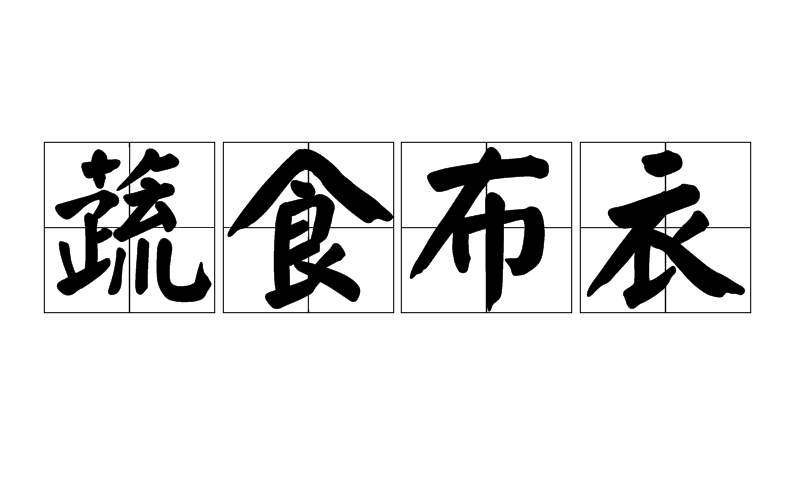 蔬食布衣